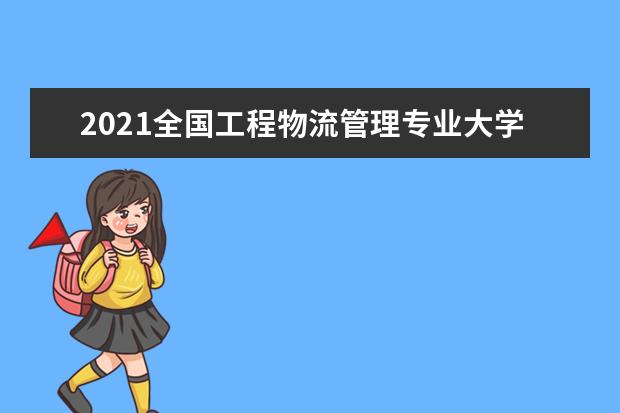 2021全国工程物流管理专业大学